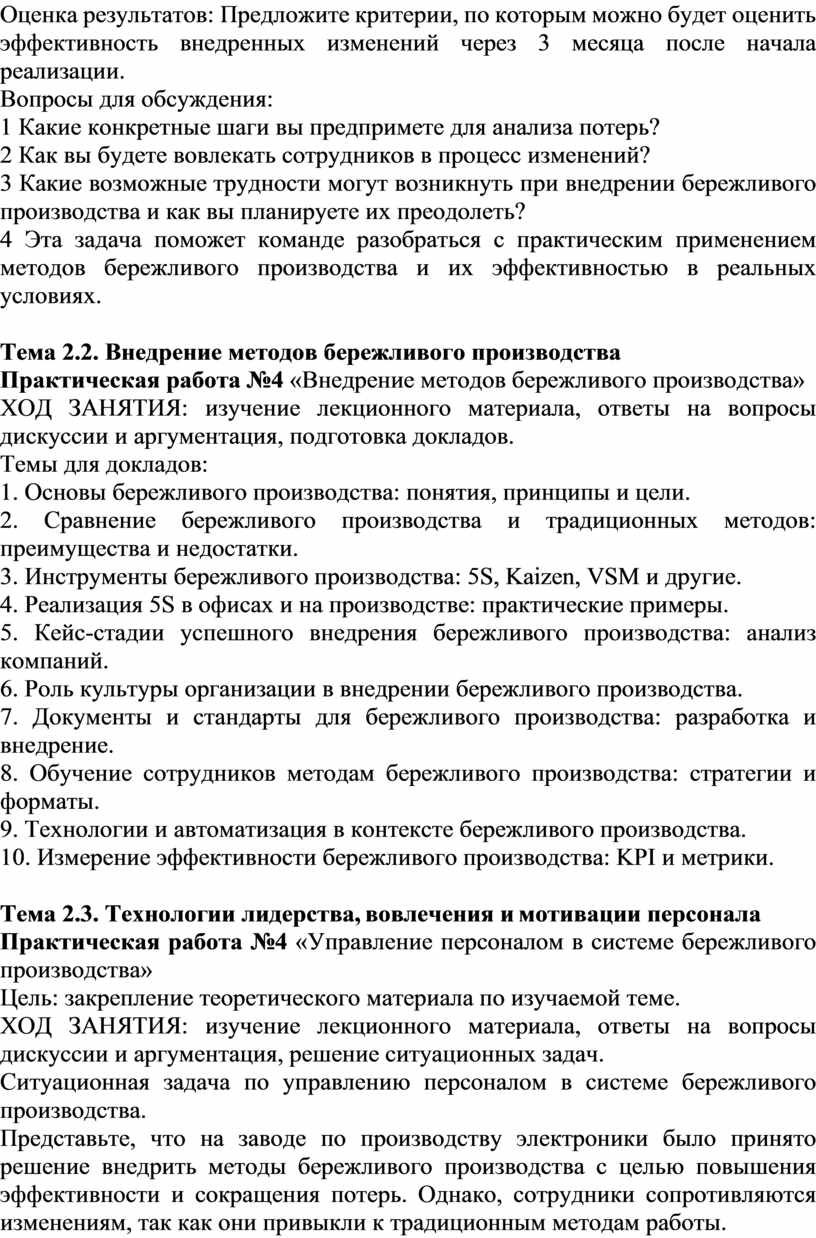 Оценка результатов: Предложите критерии, по которым можно будет оценить эффективность внедренных изменений через 3 месяца после начала реализации.
Вопросы для обсуждения:
1 Какие конкретные шаги вы предпримете для анализа потерь?
2 Как вы будете вовлекать сотрудников в процесс изменений?
3 Какие возможные трудности могут возникнуть при внедрении бережливого производства и как вы планируете их преодолеть?
4 Эта задача поможет команде разобраться с практическим применением методов бережливого производства и их эффективностью в реальных условиях.

Тема 2.2. Внедрение методов бережливого производства
Практическая работа №4 «Внедрение методов бережливого производства»
ХОД ЗАНЯТИЯ: изучение лекционного материала, ответы на вопросы дискуссии и аргументация, подготовка докладов.
Темы для докладов:
1. Основы бережливого производства: понятия, принципы и цели.
2. Сравнение бережливого производства и традиционных методов: преимущества и недостатки.
3. Инструменты бережливого производства: 5S, Kaizen, VSM и другие.
4. Реализация 5S в офисах и на производстве: практические примеры.
5. Кейс-стадии успешного внедрения бережливого производства: анализ компаний.
6. Роль культуры организации в внедрении бережливого производства.
7. Документы и стандарты для бережливого производства: разработка и внедрение.
8. Обучение сотрудников методам бережливого производства: стратегии и форматы.
9. Технологии и автоматизация в контексте бережливого производства.
10. Измерение эффективности бережливого производства: KPI и метрики.

Тема 2.3. Технологии лидерства, вовлечения и мотивации персонала
Практическая работа №4 «Управление персоналом в системе бережливого производства»
Цель: закрепление теоретического материала по изучаемой теме.
ХОД ЗАНЯТИЯ: изучение лекционного материала, ответы на вопросы дискуссии и аргументация, решение ситуационных задач.
Ситуационная задача по управлению персоналом в системе бережливого производства.
Представьте, что на заводе по производству электроники было принято решение внедрить методы бережливого производства с целью повышения эффективности и сокращения потерь. Однако, сотрудники сопротивляются изменениям, так как они привыкли к традиционным методам работы.